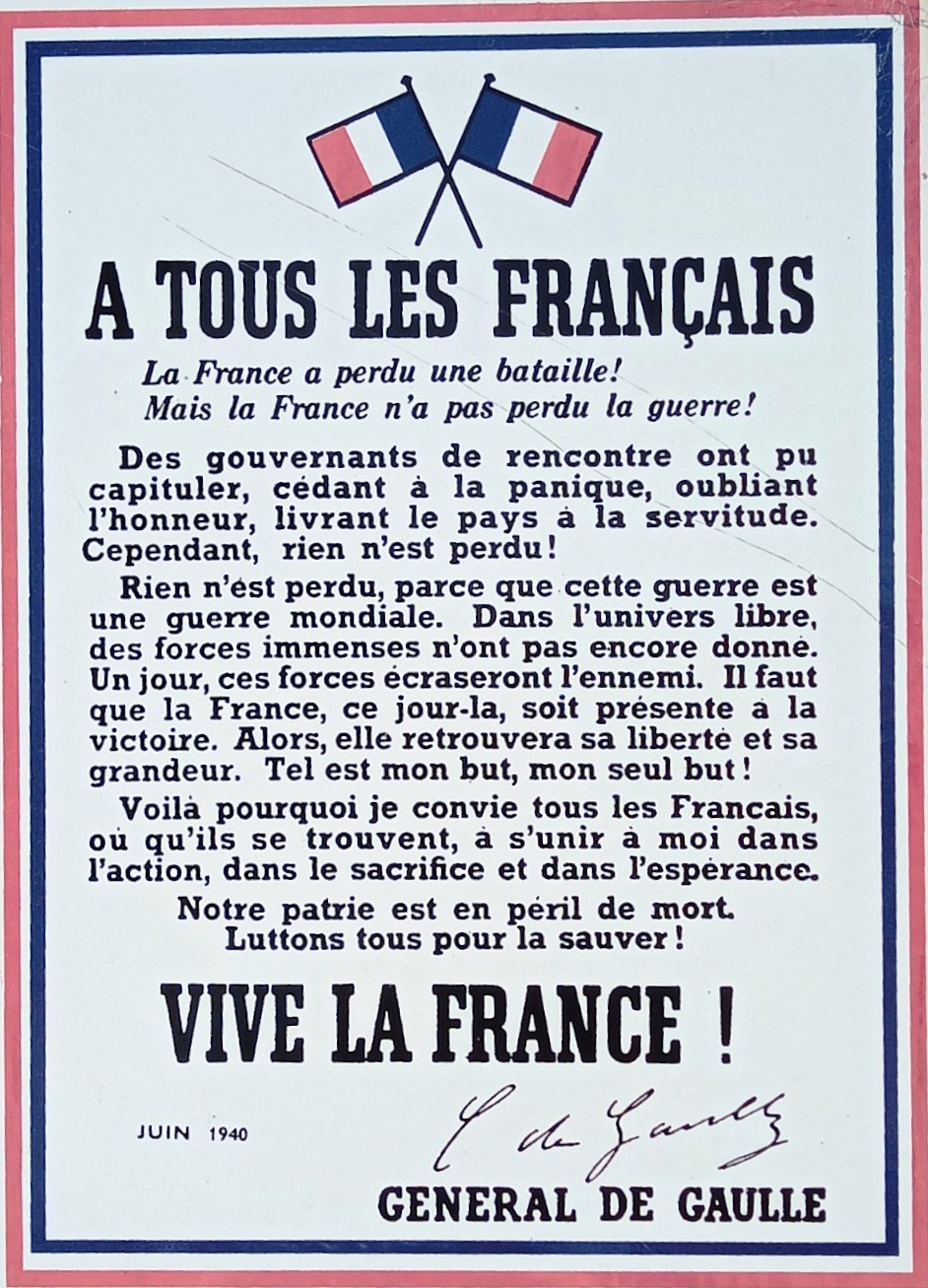 A TOUS LES FRANÇAIS

La France a perdu une bataille!
Mais la France n'a pas perdu la guerre!

Des gouvernants de rencontre ont pu capituler, cédant à la panique, oubliant l'honneur, livrant le pays à la servitude. Cependant, rien n'est perdu!

Rien n'est perdu, parce que cette guerre est une guerre mondiale. Dans l'univers libre, des forces immenses n'ont pas encore donné. Un jour, ces forces écraseront l'ennemi. Il faut que la France, ce jour-la, soit présente à la victoire. Alors, elle retrouvera sa liberté et sa grandeur. Tel est mon but, mon seul but!

Voilà pourquoi je convie tous les Francais, où qu'ils se trouvent, à s'unir à moi dans l'action, dans le sacrifice et dans l'espérance.

Notre patrie est en péril de mort.
Luttons tous pour la sauver!

VIVE LA FRANCE !

JUIN 1940

C. de Gaulle

GENERAL DE GAULLE